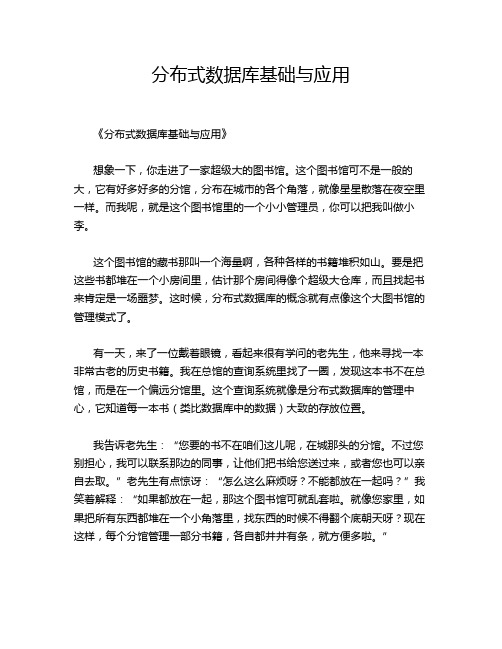 分布式数据库基础与应用

《分布式数据库基础与应用》

想象一下，你走进了一家超级大的图书馆。这个图书馆可不是一般的大，它有好多好多的分馆，分布在城市的各个角落，就像星星散落在夜空里一样。而我呢，就是这个图书馆里的一个小小管理员，你可以把我叫做小李。

这个图书馆的藏书那叫一个海量啊，各种各样的书籍堆积如山。要是把这些书都堆在一个小房间里，估计那个房间得像个超级大仓库，而且找起书来肯定是一场噩梦。这时候，分布式数据库的概念就有点像这个大图书馆的管理模式了。

有一天，来了一位戴着眼镜，看起来很有学问的老先生，他来寻找一本非常古老的历史书籍。我在总馆的查询系统里找了一圈，发现这本书不在总馆，而是在一个偏远分馆里。这个查询系统就像是分布式数据库的管理中心，它知道每一本书（类比数据库中的数据）大致的存放位置。

我告诉老先生：“您要的书不在咱们这儿呢，在城那头的分馆。不过您别担心，我可以联系那边的同事，让他们把书给您送过来，或者您也可以亲自去取。”老先生有点惊讶：“怎么这么麻烦呀？不能都放在一起吗？”我笑着解释：“如果都放在一起，那这个图书馆可就乱套啦。就像您家里，如果把所有东西都堆在一个小角落里，找东西的时候不得翻个底朝天呀？现在这样，每个分馆管理一部分书籍，各自都井井有条，就方便多啦。”